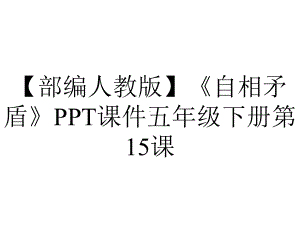 【部编人教版】《自相矛盾》PPT课件五年级下册第15课